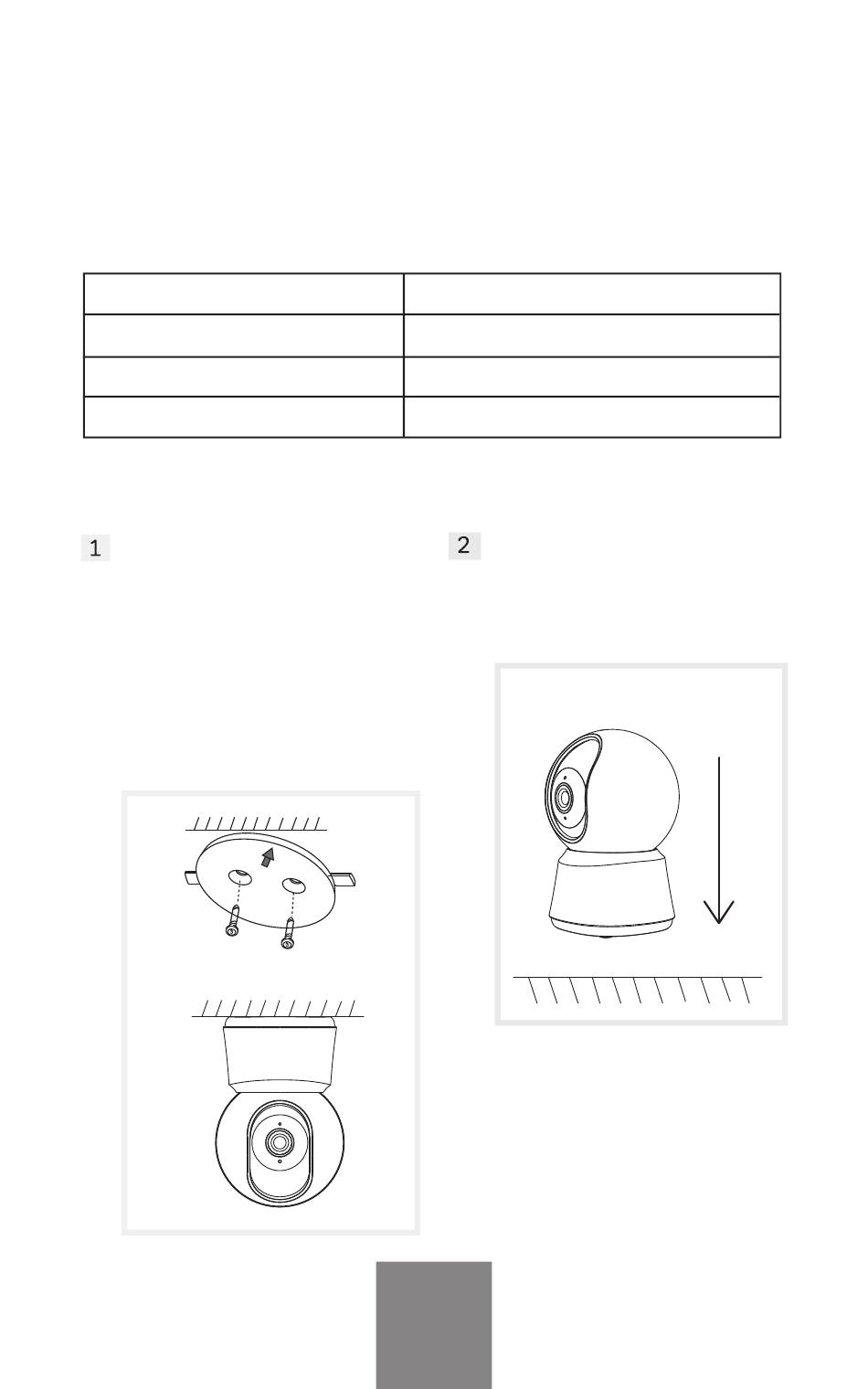 1

2